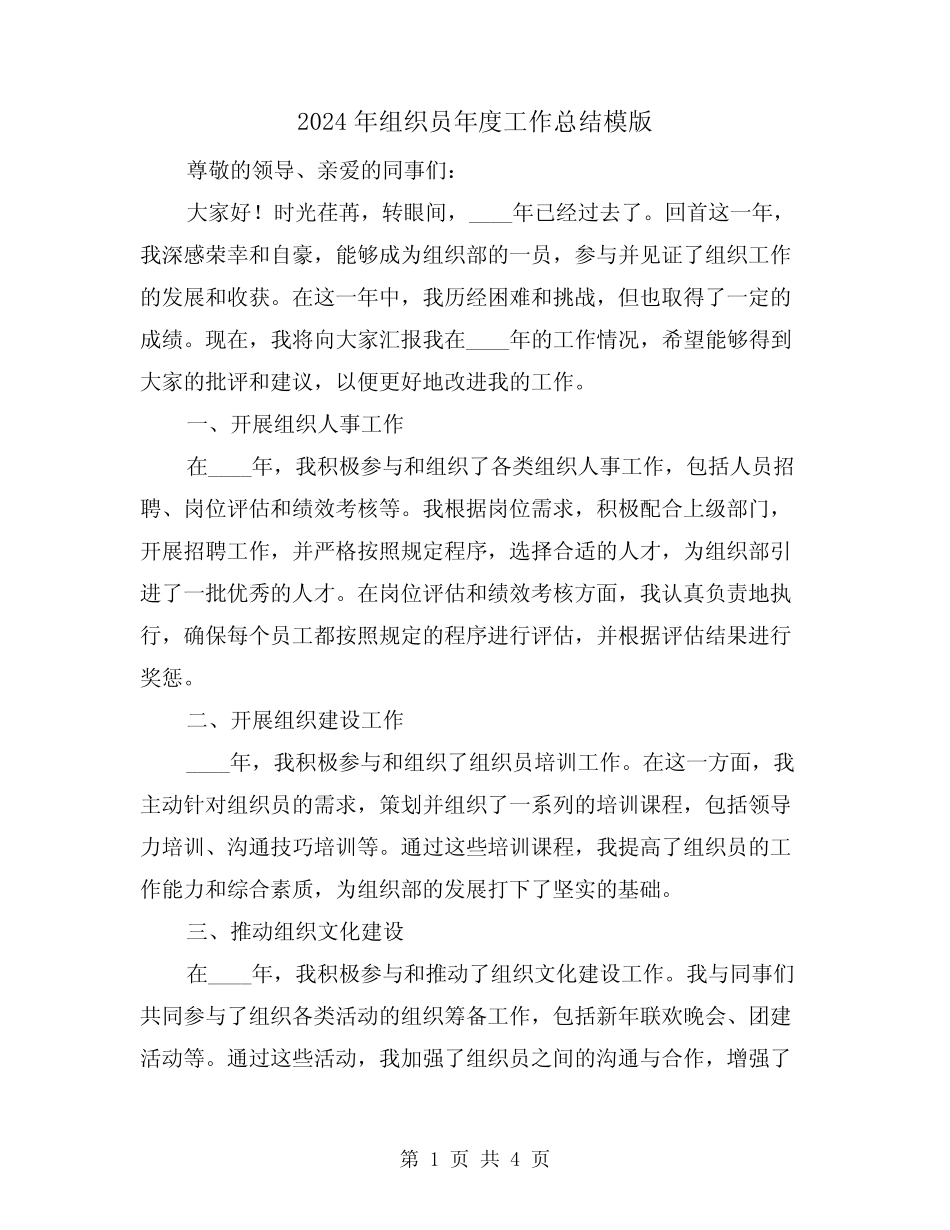 2024年组织员年度工作总结模版

尊敬的领导、亲爱的同事们：

大家好！时光荏苒，转眼间，____年已经过去了。回首这一年，我深感荣幸和自豪，能够成为组织部的一员，参与并见证了组织工作的发展和收获。在这一年中，我历经困难和挑战，但也取得了一定的成绩。现在，我将向大家汇报我在____年的工作情况，希望能够得到大家的批评和建议，以便更好地改进我的工作。

一、开展组织人事工作

在____年，我积极参与和组织了各类组织人事工作，包括人员招聘、岗位评估和绩效考核等。我根据岗位需求，积极配合上级部门，开展招聘工作，并严格按照规定程序，选择合适的人才，为组织部引进了一批优秀的人才。在岗位评估和绩效考核方面，我认真负责地执行，确保每个员工都按照规定的程序进行评估，并根据评估结果进行奖惩。

二、开展组织建设工作

____年，我积极参与和组织了组织员培训工作。在这一方面，我主动针对组织员的需求，策划并组织了一系列的培训课程，包括领导力培训、沟通技巧培训等。通过这些培训课程，我提高了组织员的工作能力和综合素质，为组织部的发展打下了坚实的基础。

三、推动组织文化建设

在____年，我积极参与和推动了组织文化建设工作。我与同事们共同参与了组织各类活动的组织筹备工作，包括新年联欢晚会、团建活动等。通过这些活动，我加强了组织员之间的沟通与合作，增强了

第1页 共4页